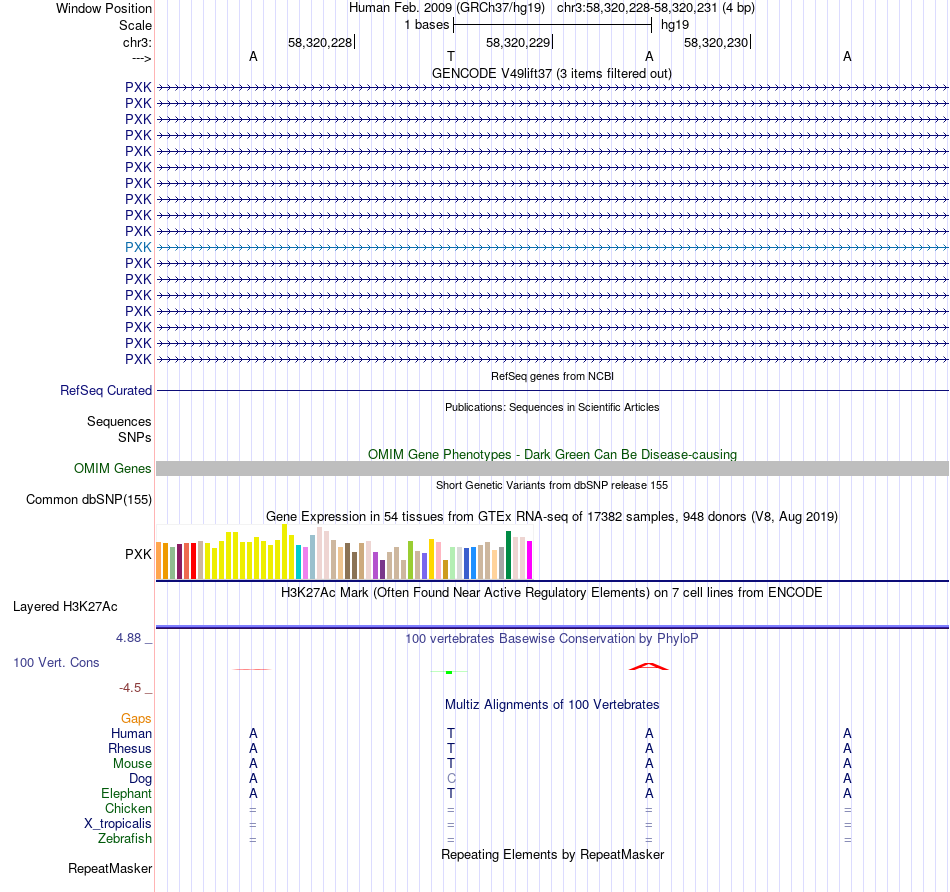 Window Position
Human Feb. 2009 (GRCh37/hg19) chr3:58,320,228-58,320,231 (4 bp)
Scale
1 bases
hg19
chr3:
58,320,228
58,320,229
58,320,230
--->
A
T
A
A
GENCODE V49lift37 (3 items filtered out)
PXK
PXK
PXK
PXK
PXK
PXK
PXK
PXK
PXK
PXK
PXK
PXK
PXK
PXK
PXK
PXK
PXK
PXK
RefSeq genes from NCBI
RefSeq Curated
Publications: Sequences in Scientific Articles
Sequences
SNPs
OMIM Gene Phenotypes - Dark Green Can Be Disease-causing
OMIM Genes
Short Genetic Variants from dbSNP release 155
Common dbSNP(155)
Gene Expression in 54 tissues from GTEx RNA-seq of 17382 samples, 948 donors (V8, Aug 2019)
PXK
H3K27Ac Mark (Often Found Near Active Regulatory Elements) on 7 cell lines from ENCODE
Layered H3K27Ac
4.88 _
100 vertebrates Basewise Conservation by PhyloP
100 Vert. Cons
-4.5 _
Multiz Alignments of 100 Vertebrates
Gaps
Human A T A A
Rhesus A T A A
Mouse A T A A
Dog A C A A
Elephant A T A A
Chicken = = = =
X_tropicalis = = = =
Zebrafish = = = =
Repeating Elements by RepeatMasker
RepeatMasker